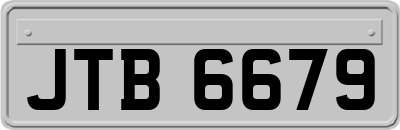 JTB 6679